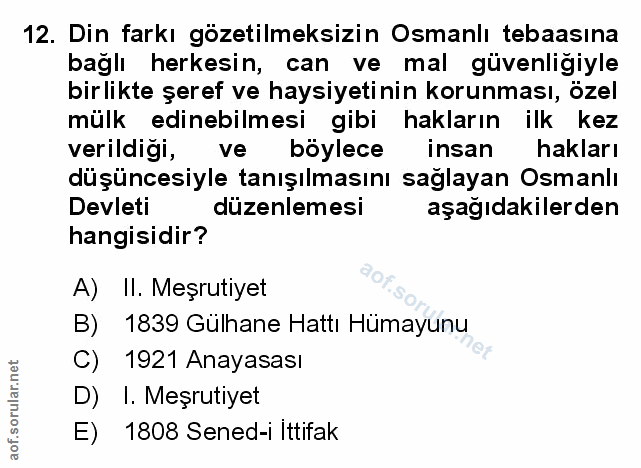 12. Din farkı gözetilmeksizin Osmanlı tebaasına bağlı herkesin, can ve mal güvenliğiyle birlikte şeref ve haysiyetinin korunması, özel mülk edinebilmesi gibi hakların ilk kez verildiği, ve böylece insan hakları düşüncesiyle tanışılmasını sağlayan Osmanlı Devleti düzenlemesi aşağıdakilerden hangisidir?

A) II. Meşrutiyet
B) 1839 Gülhane Hattı Hümayunu
C) 1921 Anayasası
D) I. Meşrutiyet
E) 1808 Sened-i İttifak

aof.sorular.net